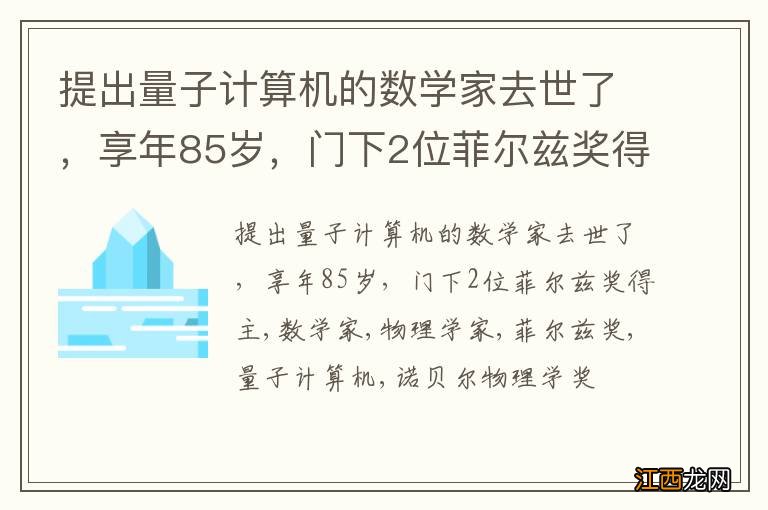 提出量子计算机的数学家去世了，享年85岁，门下2位菲尔兹奖得

提出量子计算机的数学家去世了，享年85岁，门下2位菲尔兹奖得主，数学家，物理学家，菲尔兹奖，量子计算机，诺贝尔物理学奖

江西龙网